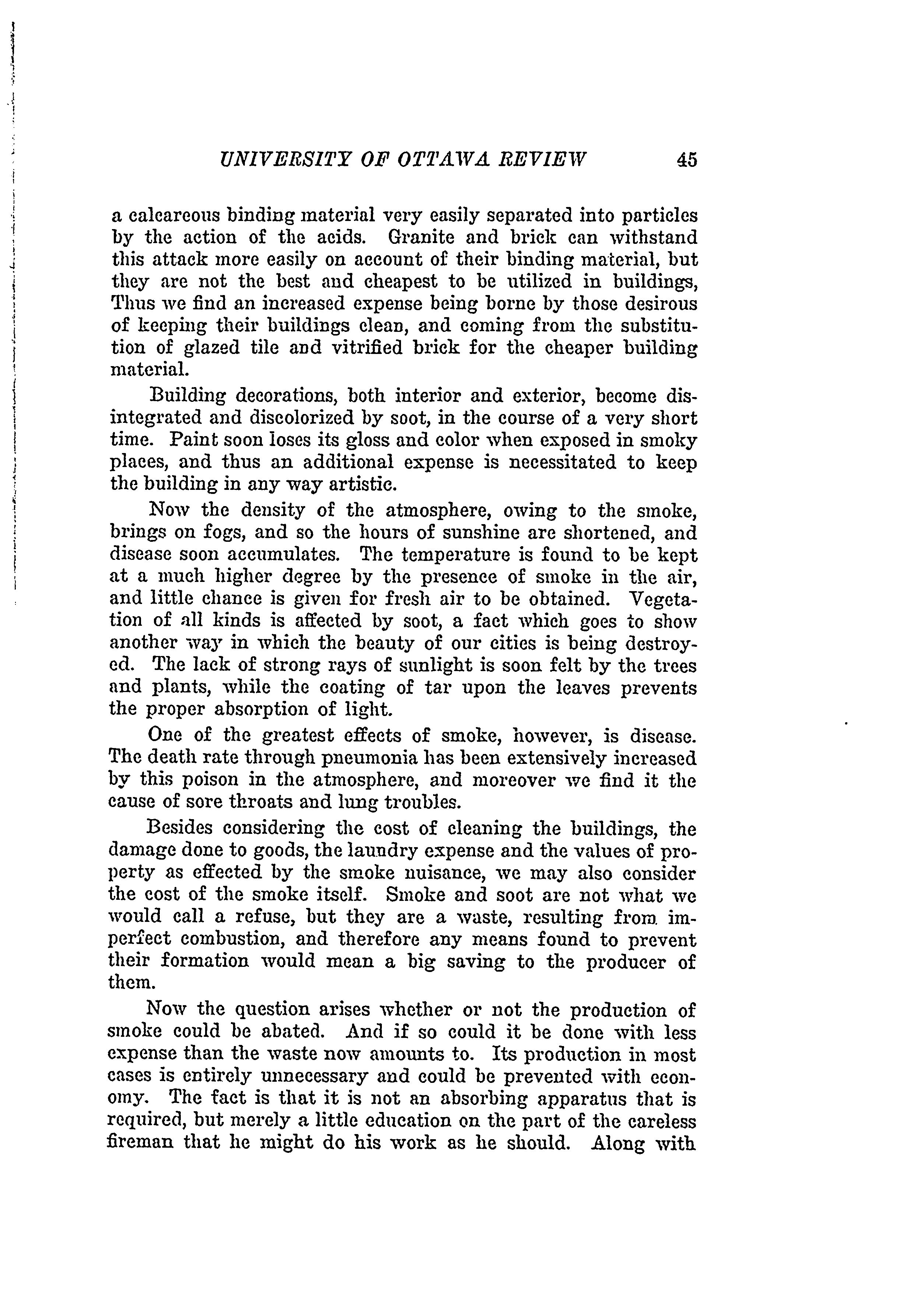 UNIVERSITY OF OTTAWA REVIEW 45

a calcareous binding material very easily separated into particles by the action of the acids. Granite and brick can withstand this attack more easily on account of their binding material, but they are not the best and cheapest to be utilized in buildings, Thus we find an increased expense being borne by those desirous of keeping their buildings clean, and coming from the substitution of glazed tile and vitrified brick for the cheaper building material.

Building decorations, both interior and exterior, become disintegrated and discolorized by soot, in the course of a very short time. Paint soon loses its gloss and color when exposed in smoky places, and thus an additional expense is necessitated to keep the building in any way artistic.

Now the density of the atmosphere, owing to the smoke, brings on fogs, and so the hours of sunshine are shortened, and disease soon accumulates. The temperature is found to be kept at a much higher degree by the presence of smoke in the air, and little chance is given for fresh air to be obtained. Vegetation of all kinds is affected by soot, a fact which goes to show another way in which the beauty of our cities is being destroyed. The lack of strong rays of sunlight is soon felt by the trees and plants, while the coating of tar upon the leaves prevents the proper absorption of light.

One of the greatest effects of smoke, however, is disease. The death rate through pneumonia has been extensively increased by this poison in the atmosphere, and moreover we find it the cause of sore throats and lung troubles.

Besides considering the cost of cleaning the buildings, the damage done to goods, the laundry expense and the values of property as effected by the smoke nuisance, we may also consider the cost of the smoke itself. Smoke and soot are not what we would call a refuse, but they are a waste, resulting from imperfect combustion, and therefore any means found to prevent their formation would mean a big saving to the producer of them.

Now the question arises whether or not the production of smoke could be abated. And if so could it be done with less expense than the waste now amounts to. Its production in most cases is entirely unnecessary and could be prevented with economy. The fact is that it is not an absorbing apparatus that is required, but merely a little education on the part of the careless fireman that he might do his work as he should. Along with